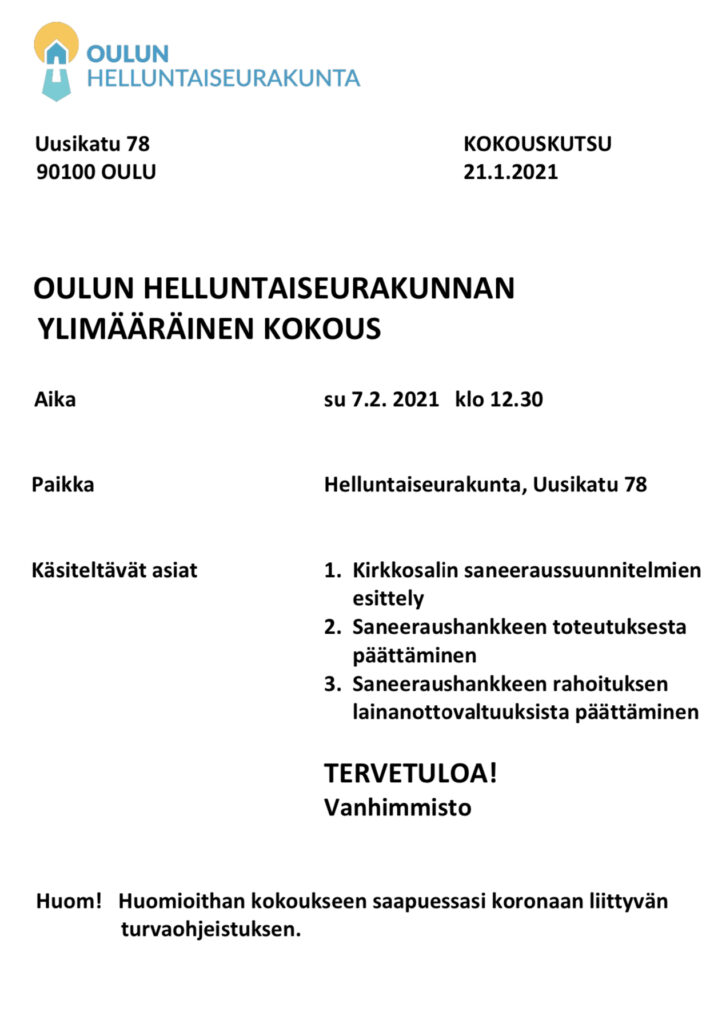 OULUN
HELLUNTAISEURAKUNTA

Uusikatu 78
90100 OULU

KOKOUSKUTSU
21.1.2021

OULUN HELLUNTAISEURAKUNNAN
YLIMÄÄRÄINEN KOKOUS

Aika

su 7.2. 2021 klo 12.30

Paikka

Helluntaiseurakunta, Uusikatu 78

Käsiteltävät asiat

1. Kirkkosalin saneeraussuunnitelmien esittely
2. Saneeraushankkeen toteutuksesta päättäminen
3. Saneeraushankkeen rahoituksen lainanottovaltuuksista päättäminen

TERVETULOA!
Vanhimmisto

Huom! Huomioithan kokoukseen saapuessasi koronaan liittyvän turvaohjeistuksen.